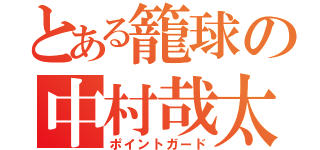 とある籠球の
中村哉太
ポイントガード